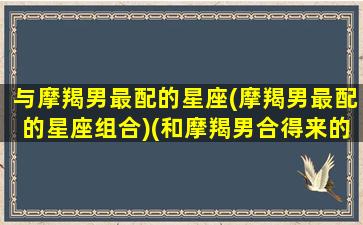 与摩羯男最配的星座(摩羯男最配的星座组合)(和摩羯男合得来的